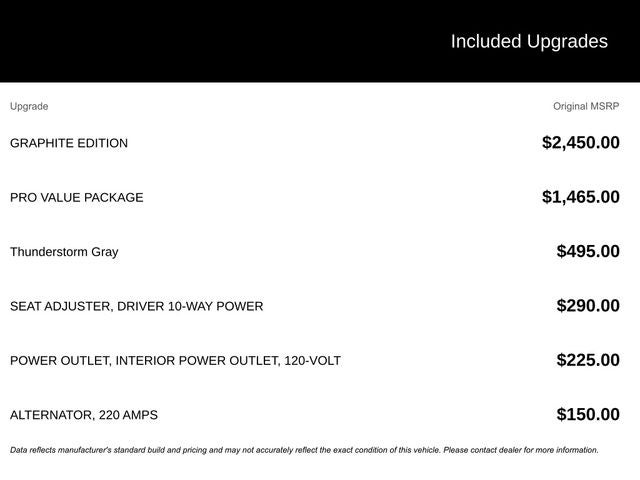 Included Upgrades

| Upgrade | Original MSRP |
|---|---|
| GRAPHITE EDITION | $2,450.00 |
| PRO VALUE PACKAGE | $1,465.00 |
| Thunderstorm Gray | $495.00 |
| SEAT ADJUSTER, DRIVER 10-WAY POWER | $290.00 |
| POWER OUTLET, INTERIOR POWER OUTLET, 120-VOLT | $225.00 |
| ALTERNATOR, 220 AMPS | $150.00 |

Data reflects manufacturer's standard build and pricing and may not accurately reflect the exact condition of this vehicle. Please contact dealer for more information.